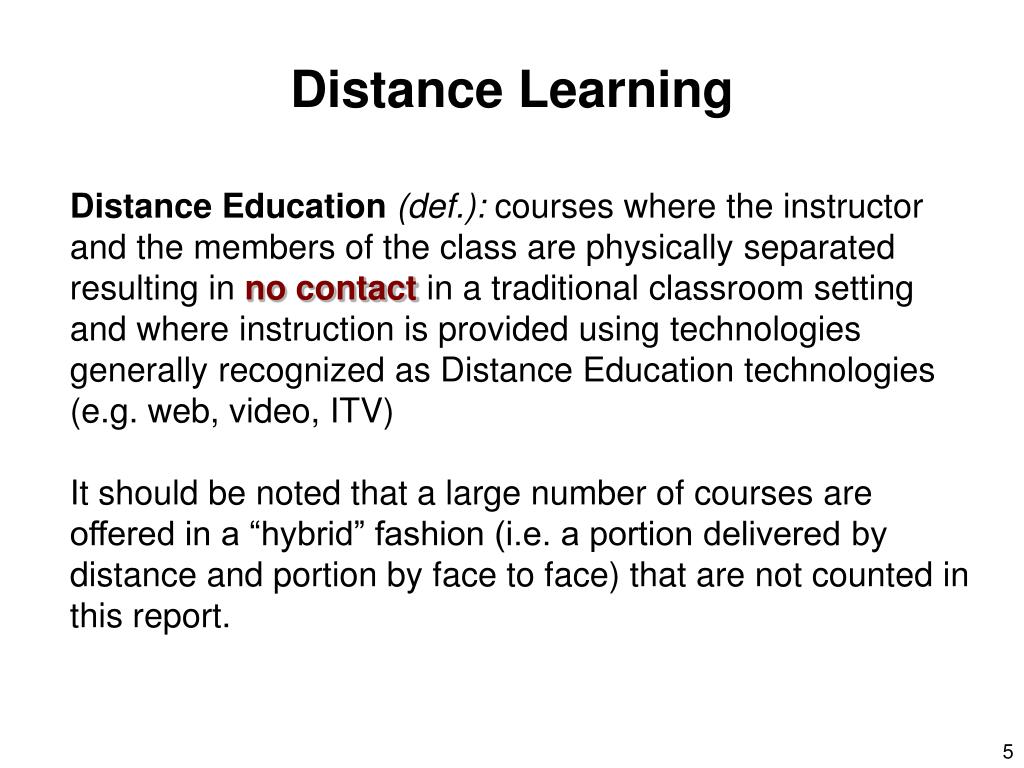 Distance Learning

Distance Education (def.): courses where the instructor and the members of the class are physically separated resulting in no contact in a traditional classroom setting and where instruction is provided using technologies generally recognized as Distance Education technologies (e.g. web, video, ITV)

It should be noted that a large number of courses are offered in a “hybrid” fashion (i.e. a portion delivered by distance and portion by face to face) that are not counted in this report.

5